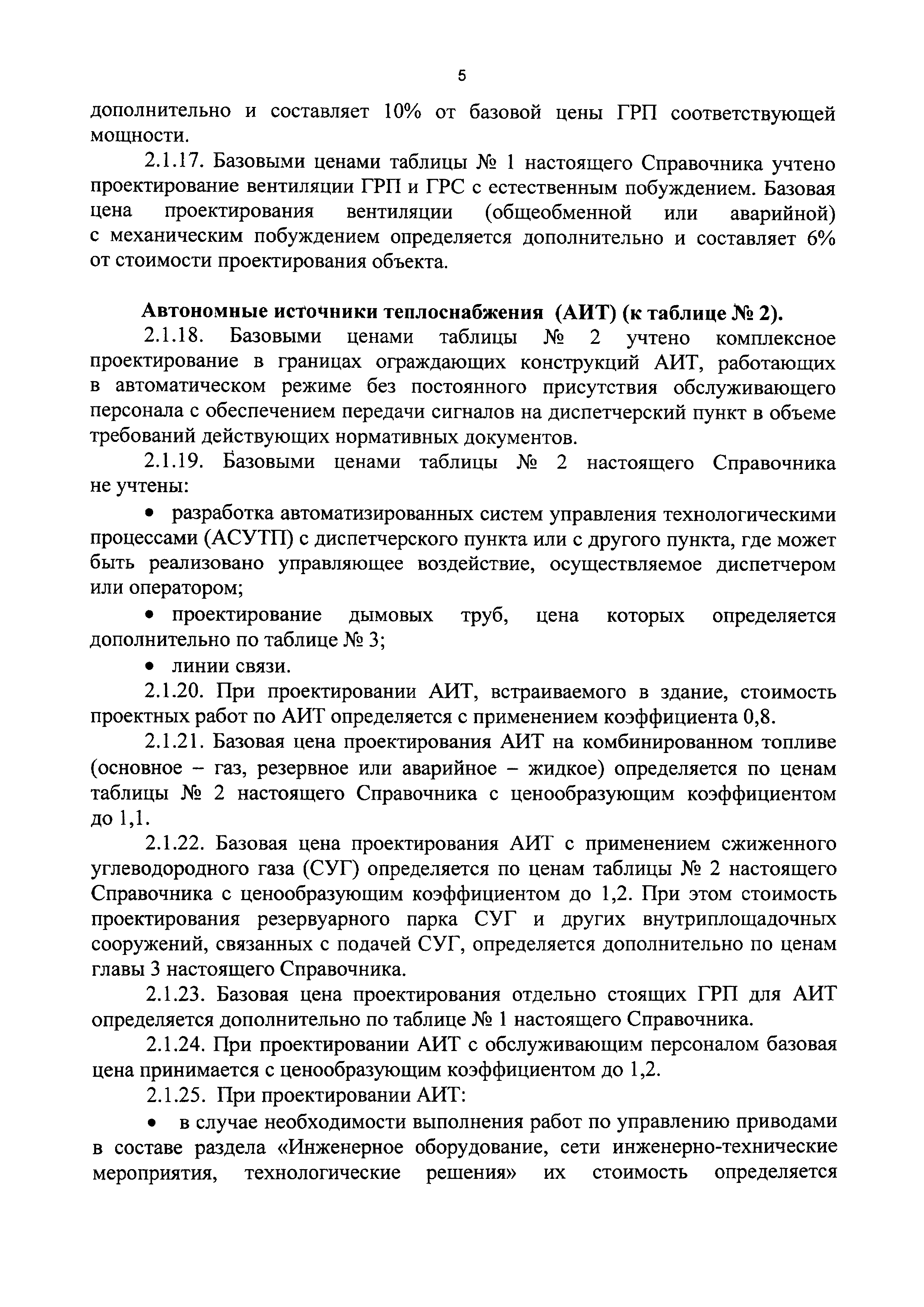 5

дополнительно и составляет 10% от базовой цены ГРП соответствующей мощности.

2.1.17. Базовыми ценами таблицы № 1 настоящего Справочника учтено проектирование вентиляции ГРП и ГРС с естественным побуждением. Базовая цена проектирования вентиляции (общеобменной или аварийной) с механическим побуждением определяется дополнительно и составляет 6% от стоимости проектирования объекта.

Автономные источники теплоснабжения (АИТ) (к таблице № 2).

2.1.18. Базовыми ценами таблицы № 2 учтено комплексное проектирование в границах ограждающих конструкций АИТ, работающих в автоматическом режиме без постоянного присутствия обслуживающего персонала с обеспечением передачи сигналов на диспетчерский пункт в объеме требований действующих нормативных документов.

2.1.19. Базовыми ценами таблицы № 2 настоящего Справочника не учтены:

• разработка автоматизированных систем управления технологическими процессами (АСУТП) с диспетчерского пункта или с другого пункта, где может быть реализовано управляющее воздействие, осуществляемое диспетчером или оператором;

• проектирование дымовых труб, цена которых определяется дополнительно по таблице № 3;

• линии связи.

2.1.20. При проектировании АИТ, встраиваемого в здание, стоимость проектных работ по АИТ определяется с применением коэффициента 0,8.

2.1.21. Базовая цена проектирования АИТ на комбинированном топливе (основное – газ, резервное или аварийное – жидкое) определяется по ценам таблицы № 2 настоящего Справочника с ценообразующим коэффициентом до 1,1.

2.1.22. Базовая цена проектирования АИТ с применением сжиженного углеводородного газа (СУГ) определяется по ценам таблицы № 2 настоящего Справочника с ценообразующим коэффициентом до 1,2. При этом стоимость проектирования резервуарного парка СУГ и других внутриплощадочных сооружений, связанных с подачей СУГ, определяется дополнительно по ценам главы 3 настоящего Справочника.

2.1.23. Базовая цена проектирования отдельно стоящих ГРП для АИТ определяется дополнительно по таблице № 1 настоящего Справочника.

2.1.24. При проектировании АИТ с обслуживающим персоналом базовая цена принимается с ценообразующим коэффициентом до 1,2.

2.1.25. При проектировании АИТ:

• в случае необходимости выполнения работ по управлению приводами в составе раздела «Инженерное оборудование, сети инженерно-технические мероприятия, технологические решения» их стоимость определяется